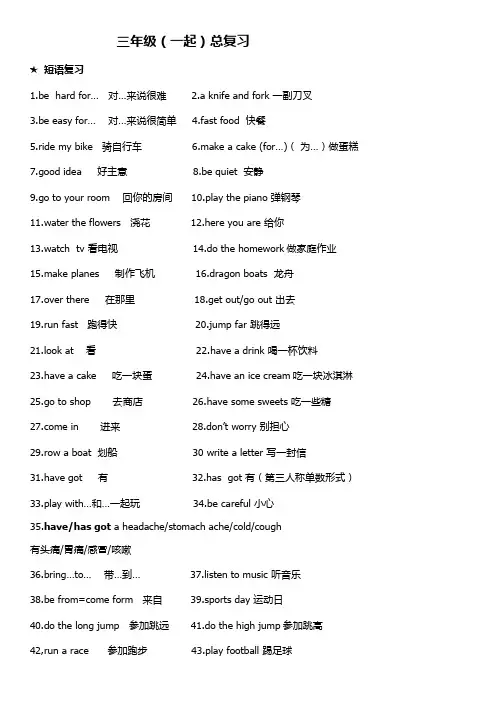 三年级（一起）总复习

★ 短语复习

1.be hard for... 对...来说很难　2.a knife and fork 一副刀叉

3.be easy for... 对...来说很简单　4.fast food 快餐

5.ride my bike 骑自行车　6.make a cake (for...)（为...）做蛋糕

7.good idea 好主意　8.be quiet 安静

9.go to your room 回你的房间　10.play the piano 弹钢琴

11.water the flowers 浇花　12.here you are 给你

13.watch tv 看电视　14.do the homework 做家庭作业

15.make planes 制作飞机　16.dragon boats 龙舟

17.over there 在那里　18.get out/go out 出去

19.run fast 跑得快　20.jump far 跳得远

21.look at 看　22.have a drink 喝一杯饮料

23.have a cake 吃一块蛋　24.have an ice cream 吃一块冰淇淋

25.go to shop 去商店　26.have some sweets 吃一些糖

27.come in 进来　28.don't worry 别担心

29.row a boat 划船　30 write a letter 写一封信

31.have got 有　32.has got 有（第三人称单数形式）

33.play with...和...一起玩　34.be careful 小心

35.have/has got a headache/stomach ache/cold/cough

有头痛/胃痛/感冒/咳嗽

36.bring...to... 带...到...　37.listen to music 听音乐

38.be from=come form 来自　39.sports day 运动日

40.do the long jump 参加跳远　41.do the high jump 参加跳高

42,run a race 参加跑步　43.play football 踢足球